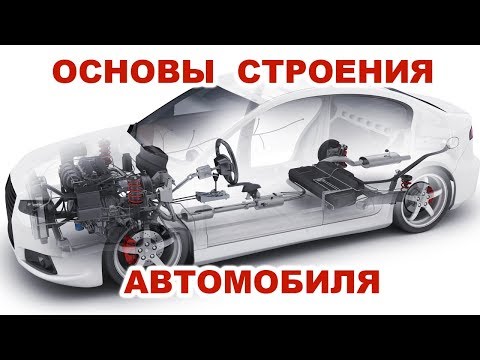 ОСНОВЫ СТРОЕНИЯ

АВТОМОБИЛЯ